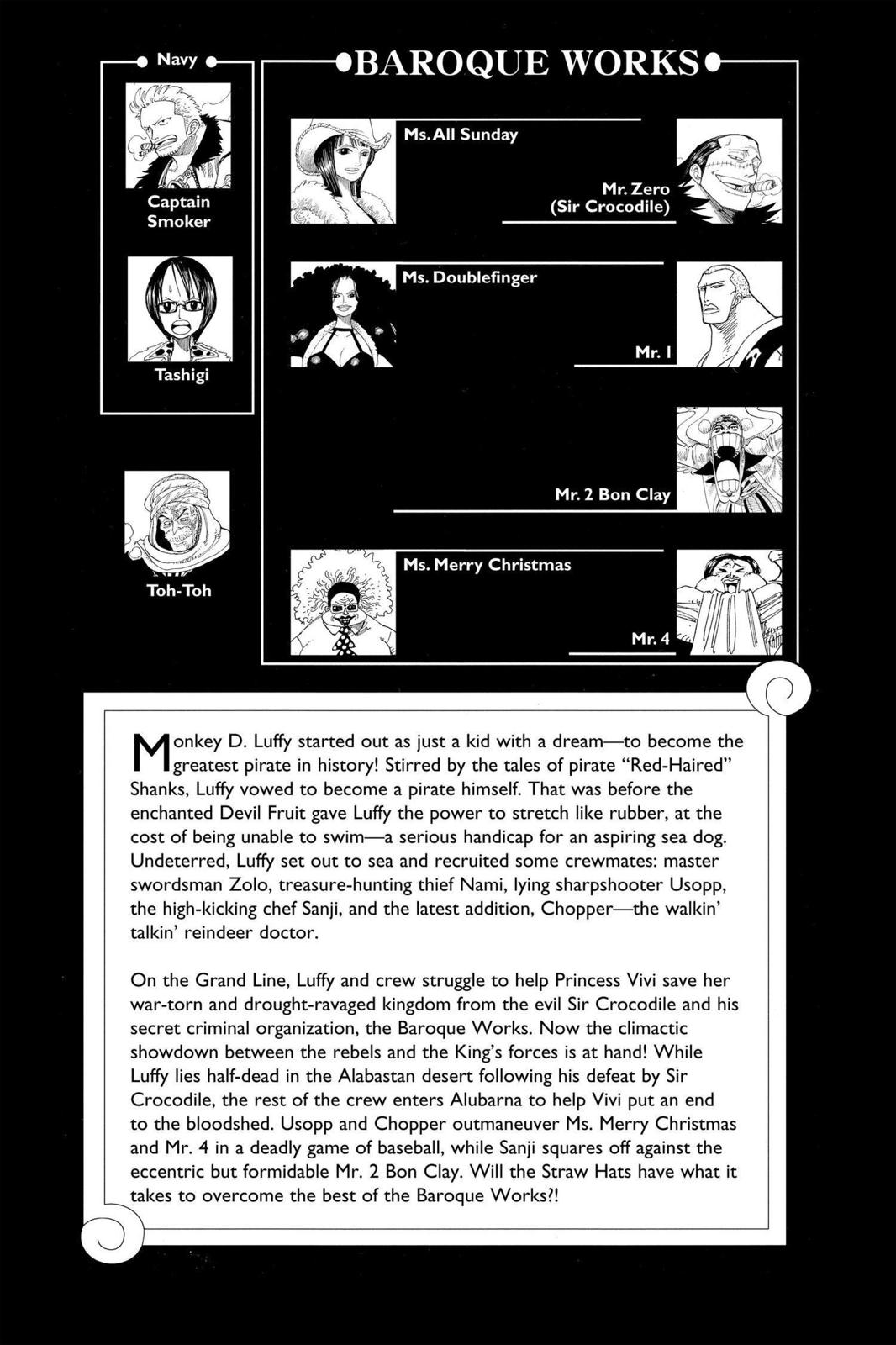 Navy

Captain Smoker

Tashigi

Toh-Toh

BAROQUE WORKS

Ms. All Sunday

Mr. Zero (Sir Crocodile)

Ms. Doublefinger

Mr. 1

Mr. 2 Bon Clay

Ms. Merry Christmas

Mr. 4

Monkey D. Luffy started out as just a kid with a dream—to become the greatest pirate in history! Stirred by the tales of pirate "Red-Haired" Shanks, Luffy vowed to become a pirate himself. That was before the enchanted Devil Fruit gave Luffy the power to stretch like rubber, at the cost of being unable to swim—a serious handicap for an aspiring sea dog. Undeterred, Luffy set out to sea and recruited some crewmates: master swordsman Zolo, treasure-hunting thief Nami, lying sharpshooter Usopp, the high-kicking chef Sanji, and the latest addition, Chopper—the walkin' talkin' reindeer doctor.

On the Grand Line, Luffy and crew struggle to help Princess Vivi save her war-torn and drought-ravaged kingdom from the evil Sir Crocodile and his secret criminal organization, the Baroque Works. Now the climactic showdown between the rebels and the King's forces is at hand! While Luffy lies half-dead in the Alabastan desert following his defeat by Sir Crocodile, the rest of the crew enters Alubarna to help Vivi put an end to the bloodshed. Usopp and Chopper outmaneuver Ms. Merry Christmas and Mr. 4 in a deadly game of baseball, while Sanji squares off against the eccentric but formidable Mr. 2 Bon Clay. Will the Straw Hats have what it takes to overcome the best of the Baroque Works?!